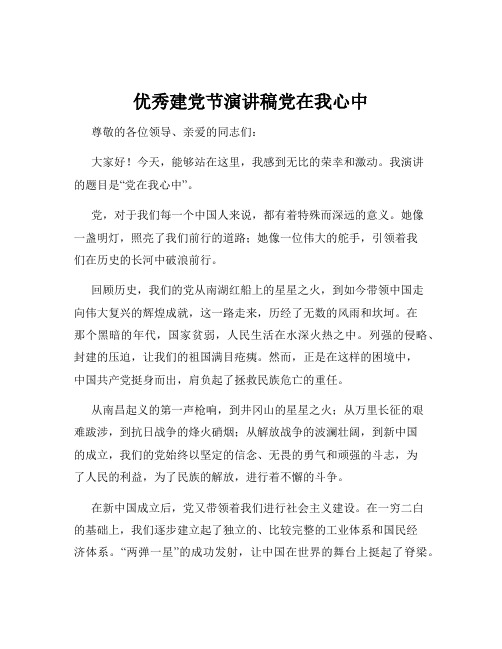 优秀建党节演讲稿党在我心中

尊敬的各位领导、亲爱的同志们：

大家好！今天，能够站在这里，我感到无比的荣幸和激动。我演讲的题目是“党在我心中”。

党，对于我们每一个中国人来说，都有着特殊而深远的意义。她像一盏明灯，照亮了我们前行的道路；她像一位伟大的舵手，引领着我们在历史的长河中破浪前行。

回顾历史，我们的党从南湖红船上的星星之火，到如今带领中国走向伟大复兴的辉煌成就，这一路走来，历经了无数的风雨和坎坷。在那个黑暗的年代，国家贫弱，人民生活在水深火热之中。列强的侵略、封建的压迫，让我们的祖国满目疮痍。然而，正是在这样的困境中，中国共产党挺身而出，肩负起了拯救民族危亡的重任。

从南昌起义的第一声枪响，到井冈山的星星之火；从万里长征的艰难跋涉，到抗日战争的烽火硝烟；从解放战争的波澜壮阔，到新中国的成立，我们的党始终以坚定的信念、无畏的勇气和顽强的斗志，为了人民的利益，为了民族的解放，进行着不懈的斗争。

在新中国成立后，党又带领着我们进行社会主义建设。在一穷二白的基础上，我们逐步建立起了独立的、比较完整的工业体系和国民经济体系。“两弹一星”的成功发射，让中国在世界的舞台上挺起了脊梁。